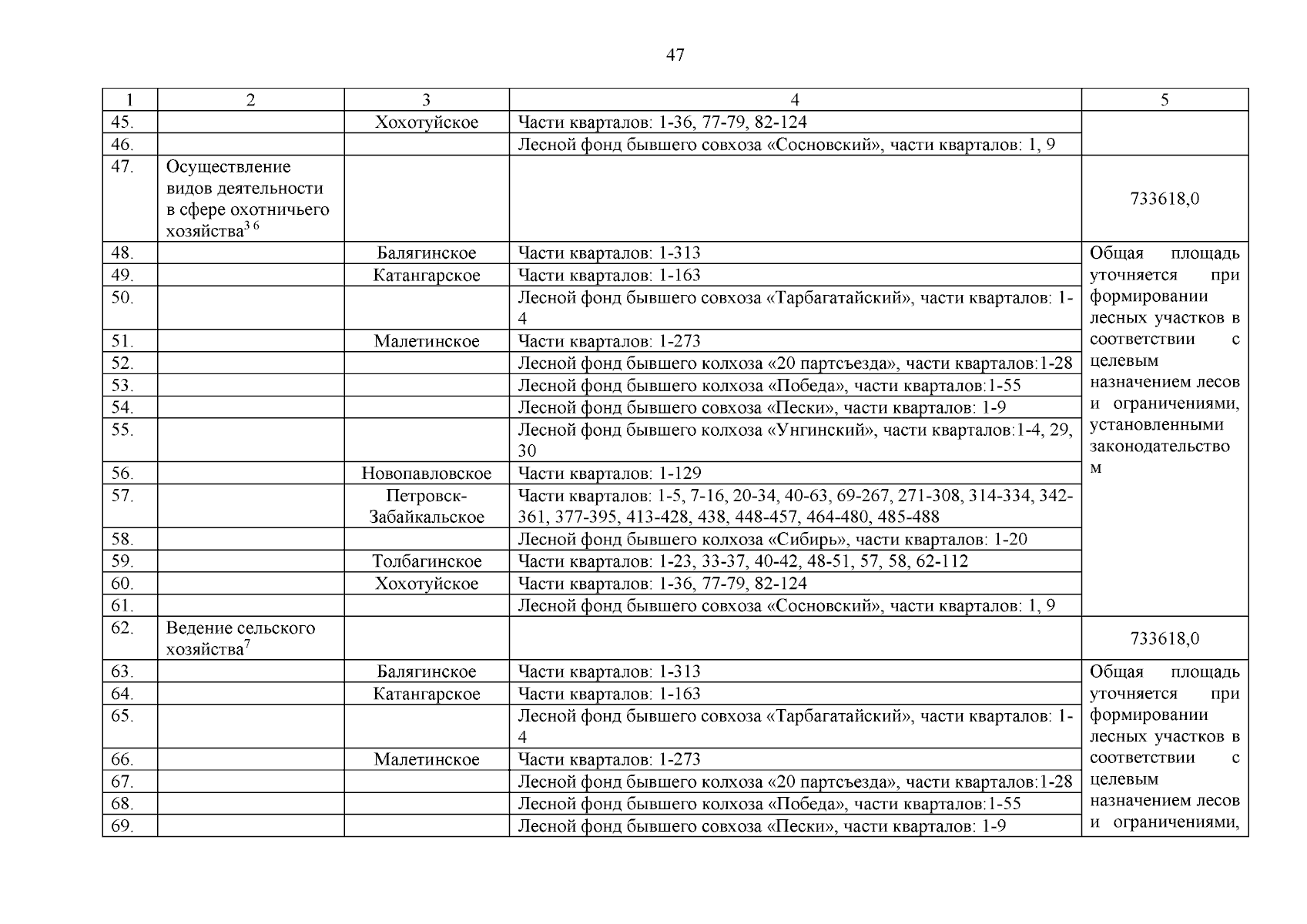 47

| 1 | 2 | 3 | 4 | 5 |
|---|---|---|---|---|
| 45. | | Хохотуйское | Части кварталов: 1-36, 77-79, 82-124 | |
| 46. | | | Лесной фонд бывшего совхоза «Сосновский», части кварталов: 1, 9 | |
| 47. | Осуществление видов деятельности в сфере охотничьего хозяйства$^{3\ 6}$ | | | 733618,0 |
| 48. | | Балягинское | Части кварталов: 1-313 | Общая площадь уточняется при формировании лесных участков в соответствии с целевым назначением лесов и ограничениями, установленными законодательством |
| 49. | | Катангарское | Части кварталов: 1-163 | |
| 50. | | | Лесной фонд бывшего совхоза «Тарбагатайский», части кварталов: 1-4 | |
| 51. | | Малетинское | Части кварталов: 1-273 | |
| 52. | | | Лесной фонд бывшего колхоза «20 партсъезда», части кварталов:1-28 | |
| 53. | | | Лесной фонд бывшего колхоза «Победа», части кварталов:1-55 | |
| 54. | | | Лесной фонд бывшего совхоза «Пески», части кварталов: 1-9 | |
| 55. | | | Лесной фонд бывшего колхоза «Унгинский», части кварталов:1-4, 29, 30 | |
| 56. | | Новопавловское | Части кварталов: 1-129 | |
| 57. | | Петровск-Забайкальское | Части кварталов: 1-5, 7-16, 20-34, 40-63, 69-267, 271-308, 314-334, 342-361, 377-395, 413-428, 438, 448-457, 464-480, 485-488 | |
| 58. | | | Лесной фонд бывшего колхоза «Сибирь», части кварталов: 1-20 | |
| 59. | | Толбагинское | Части кварталов: 1-23, 33-37, 40-42, 48-51, 57, 58, 62-112 | |
| 60. | | Хохотуйское | Части кварталов: 1-36, 77-79, 82-124 | |
| 61. | | | Лесной фонд бывшего совхоза «Сосновский», части кварталов: 1, 9 | |
| 62. | Ведение сельского хозяйства$^{7}$ | | | 733618,0 |
| 63. | | Балягинское | Части кварталов: 1-313 | Общая площадь уточняется при формировании лесных участков в соответствии с целевым назначением лесов и ограничениями, |
| 64. | | Катангарское | Части кварталов: 1-163 | |
| 65. | | | Лесной фонд бывшего совхоза «Тарбагатайский», части кварталов: 1-4 | |
| 66. | | Малетинское | Части кварталов: 1-273 | |
| 67. | | | Лесной фонд бывшего колхоза «20 партсъезда», части кварталов:1-28 | |
| 68. | | | Лесной фонд бывшего колхоза «Победа», части кварталов:1-55 | |
| 69. | | | Лесной фонд бывшего совхоза «Пески», части кварталов: 1-9 | |